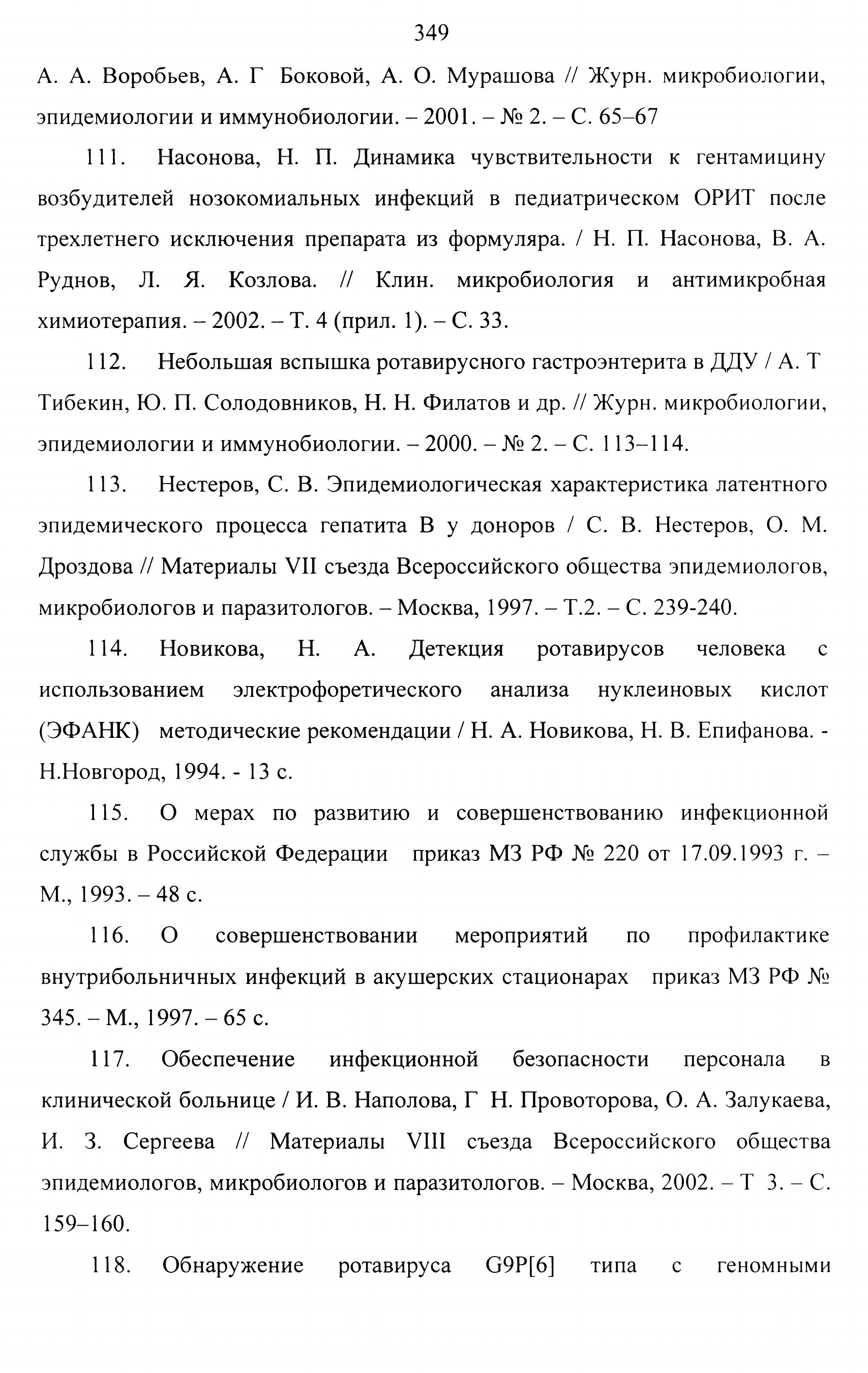 349

А. А. Воробьев, А. Г Боковой, А. О. Мурашова // Журн. микробиологии, эпидемиологии и иммунобиологии. – 2001. – № 2. – С. 65–67

111. Насонова, Н. П. Динамика чувствительности к гентамицину возбудителей нозокомиальных инфекций в педиатрическом ОРИТ после трехлетнего исключения препарата из формуляра. / Н. П. Насонова, В. А. Руднов, Л. Я. Козлова. // Клин. микробиология и антимикробная химиотерапия. – 2002. – Т. 4 (прил. 1). – С. 33.

112. Небольшая вспышка ротавирусного гастроэнтерита в ДДУ / А. Т Тибекин, Ю. П. Солодовников, Н. Н. Филатов и др. // Журн. микробиологии, эпидемиологии и иммунобиологии. – 2000. – № 2. – С. 113–114.

113. Нестеров, С. В. Эпидемиологическая характеристика латентного эпидемического процесса гепатита В у доноров / С. В. Нестеров, О. М. Дроздова // Материалы VII съезда Всероссийского общества эпидемиологов, микробиологов и паразитологов. – Москва, 1997. – Т.2. – С. 239-240.

114. Новикова, Н. А. Детекция ротавирусов человека с использованием электрофоретического анализа нуклеиновых кислот (ЭФАНК) методические рекомендации / Н. А. Новикова, Н. В. Епифанова. - Н.Новгород, 1994. - 13 с.

115. О мерах по развитию и совершенствованию инфекционной службы в Российской Федерации приказ МЗ РФ № 220 от 17.09.1993 г. – М., 1993. – 48 с.

116. О совершенствовании мероприятий по профилактике внутрибольничных инфекций в акушерских стационарах приказ МЗ РФ № 345. – М., 1997. – 65 с.

117. Обеспечение инфекционной безопасности персонала в клинической больнице / И. В. Наполова, Г Н. Провоторова, О. А. Залукаева, И. З. Сергеева // Материалы VIII съезда Всероссийского общества эпидемиологов, микробиологов и паразитологов. – Москва, 2002. – Т 3. – С. 159–160.

118. Обнаружение ротавируса G9P[6] типа с геномными